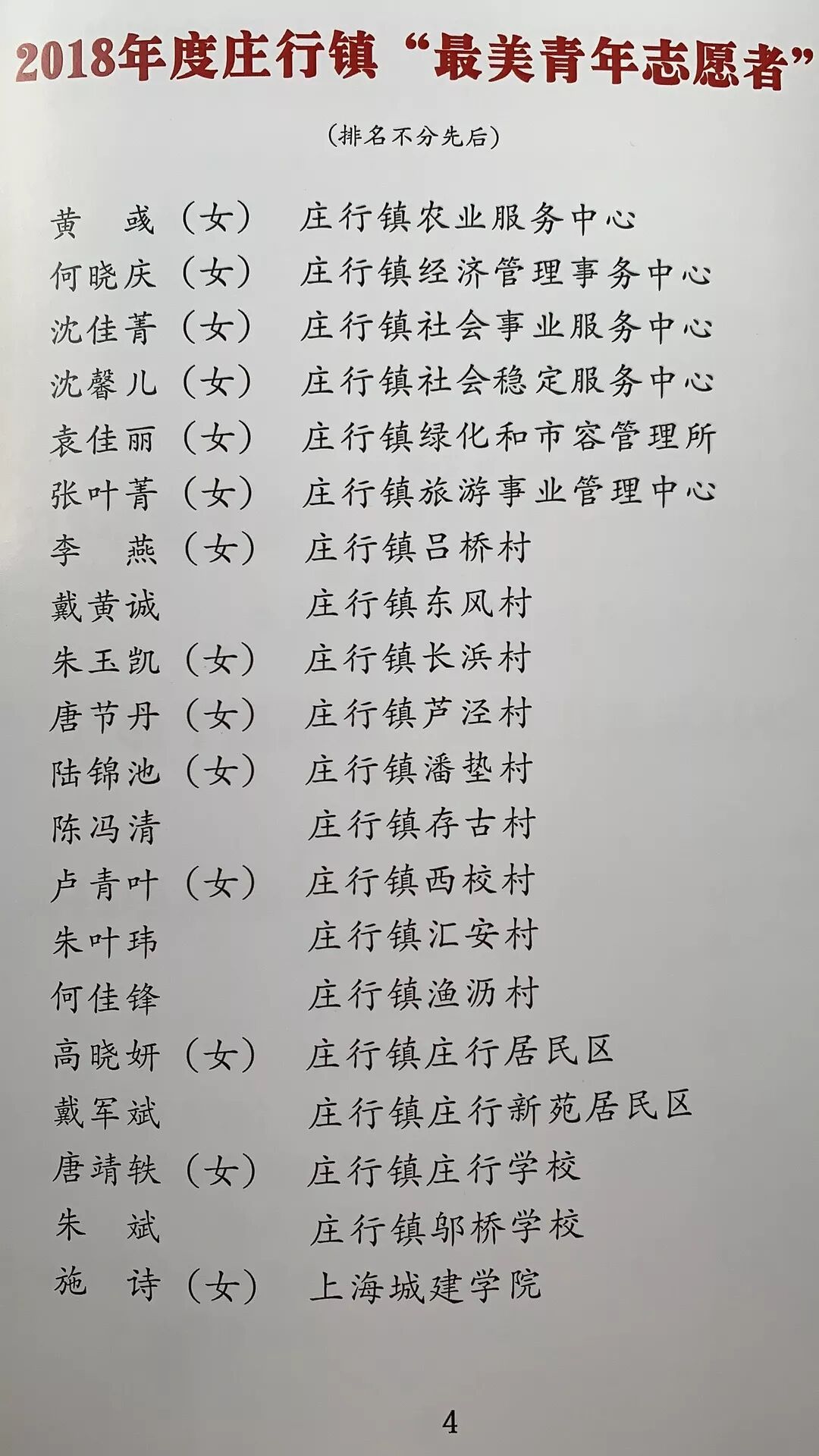 2018年度庄行镇“最美青年志愿者”

（排名不分先后）

黄　彧（女）　庄行镇农业服务中心
何晓庆（女）　庄行镇经济管理事务中心
沈佳菁（女）　庄行镇社会事业服务中心
沈馨儿（女）　庄行镇社会稳定服务中心
袁佳丽（女）　庄行镇绿化和市容管理所
张叶菁（女）　庄行镇旅游事业管理中心
李　燕（女）　庄行镇吕桥村
戴黄诚　庄行镇东风村
朱玉凯（女）　庄行镇长浜村
唐节丹（女）　庄行镇芦泾村
陆锦池（女）　庄行镇潘垫村
陈冯清　庄行镇存古村
卢青叶（女）　庄行镇西校村
朱叶玮　庄行镇汇安村
何佳锋　庄行镇渔沥村
高晓妍（女）　庄行镇庄行居民区
戴军斌　庄行镇庄行新苑居民区
唐靖轶（女）　庄行镇庄行学校
朱　斌　庄行镇邬桥学校
施　诗（女）　上海城建学院

4